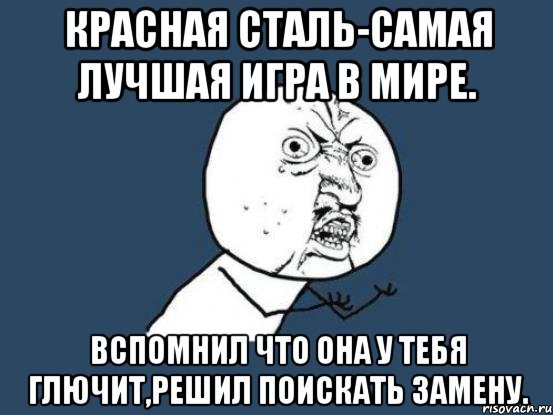 КРАСНАЯ СТАЛЬ-САМАЯ ЛУЧШАЯ ИГРА В МИРЕ.

ВСПОМНИЛ ЧТО ОНА У ТЕБЯ ГЛЮЧИТ,РЕШИЛ ПОИСКАТЬ ЗАМЕНУ.

risovach.ru